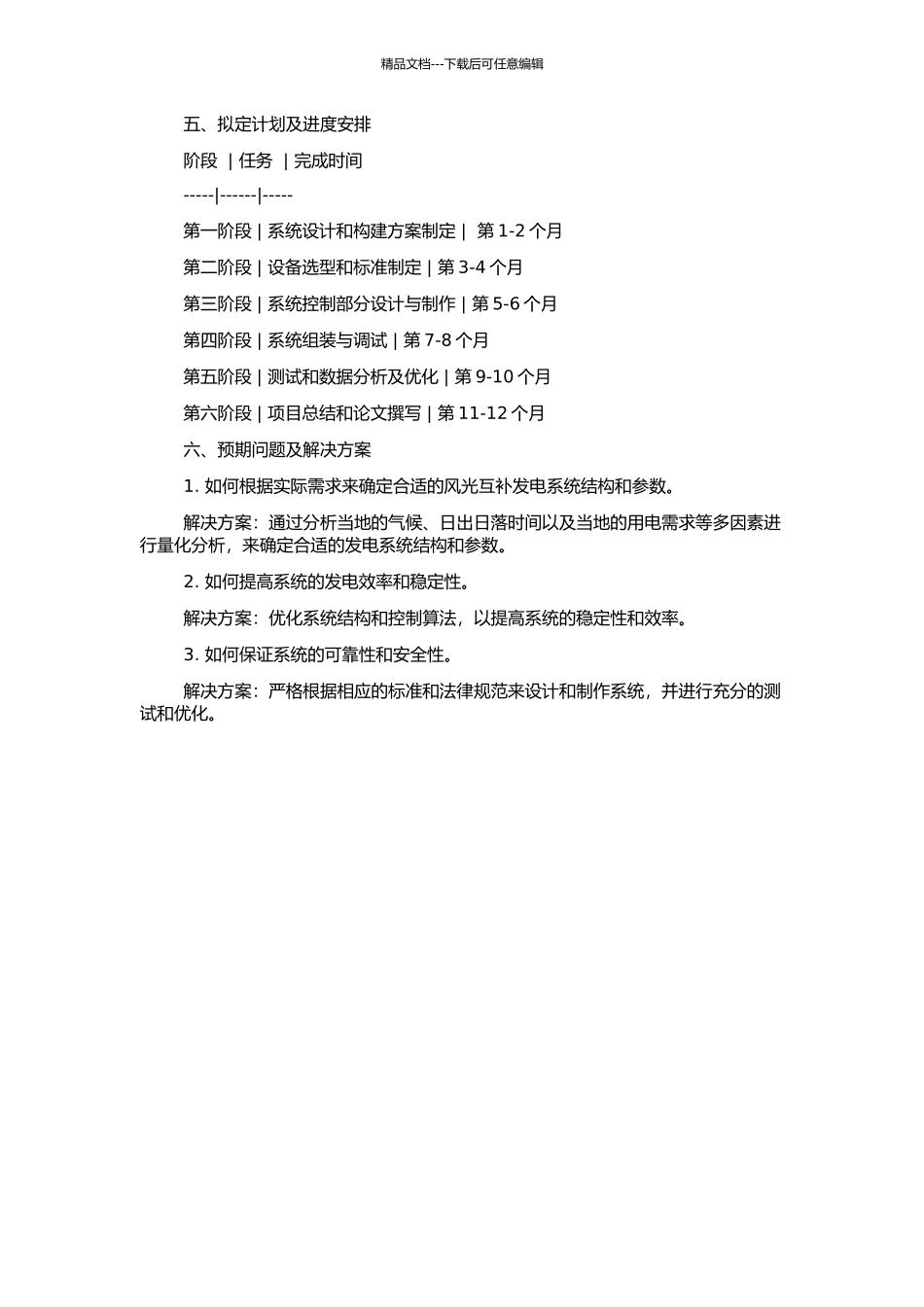 精品文档---下载后可任意编辑

五、拟定计划及进度安排

阶段 | 任务 | 完成时间

-----|------|-----

第一阶段 | 系统设计和构建方案制定 | 第 1-2 个月

第二阶段 | 设备选型和标准制定 | 第 3-4 个月

第三阶段 | 系统控制部分设计与制作 | 第 5-6 个月

第四阶段 | 系统组装与调试 | 第 7-8 个月

第五阶段 | 测试和数据分析及优化 | 第 9-10 个月

第六阶段 | 项目总结和论文撰写 | 第 11-12 个月

六、预期问题及解决方案

1. 如何根据实际需求来确定合适的风光互补发电系统结构和参数。

解决方案：通过分析当地的气候、日出日落时间以及当地的用电需求等多因素进行量化分析，来确定合适的发电系统结构和参数。

2. 如何提高系统的发电效率和稳定性。

解决方案：优化系统结构和控制算法，以提高系统的稳定性和效率。

3. 如何保证系统的可靠性和安全性。

解决方案：严格根据相应的标准和法律规范来设计和制作系统，并进行充分的测试和优化。